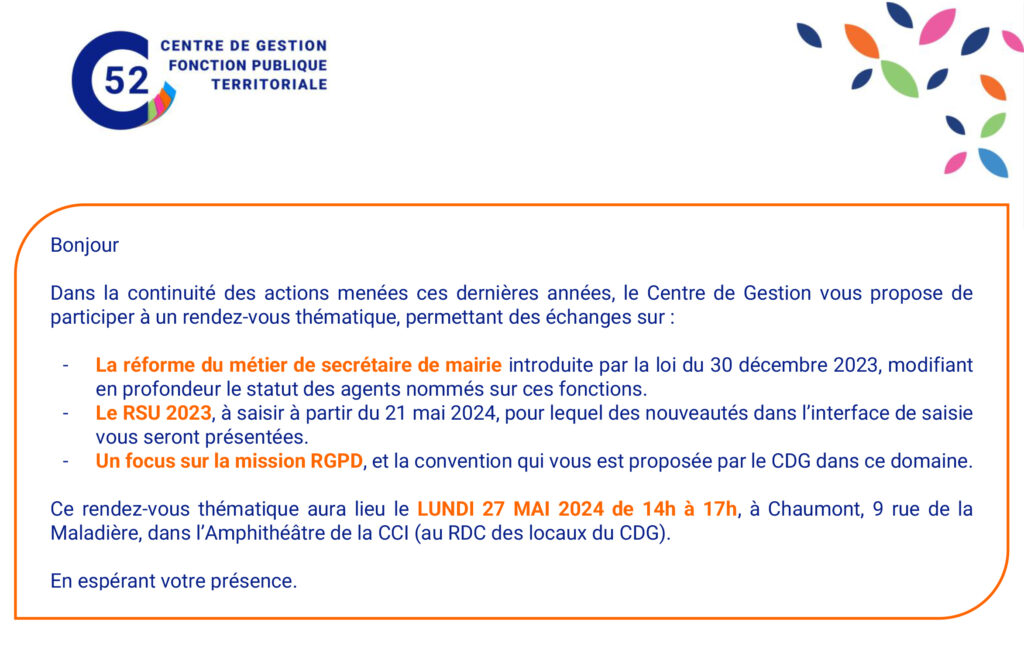 52

CENTRE DE GESTION
FONCTION PUBLIQUE
TERRITORIALE

Bonjour

Dans la continuité des actions menées ces dernières années, le Centre de Gestion vous propose de participer à un rendez-vous thématique, permettant des échanges sur :

- La réforme du métier de secrétaire de mairie introduite par la loi du 30 décembre 2023, modifiant en profondeur le statut des agents nommés sur ces fonctions.
- Le RSU 2023, à saisir à partir du 21 mai 2024, pour lequel des nouveautés dans l'interface de saisie vous seront présentées.
- Un focus sur la mission RGPD, et la convention qui vous est proposée par le CDG dans ce domaine.

Ce rendez-vous thématique aura lieu le LUNDI 27 MAI 2024 de 14h à 17h, à Chaumont, 9 rue de la Maladière, dans l'Amphithéâtre de la CCI (au RDC des locaux du CDG).

En espérant votre présence.